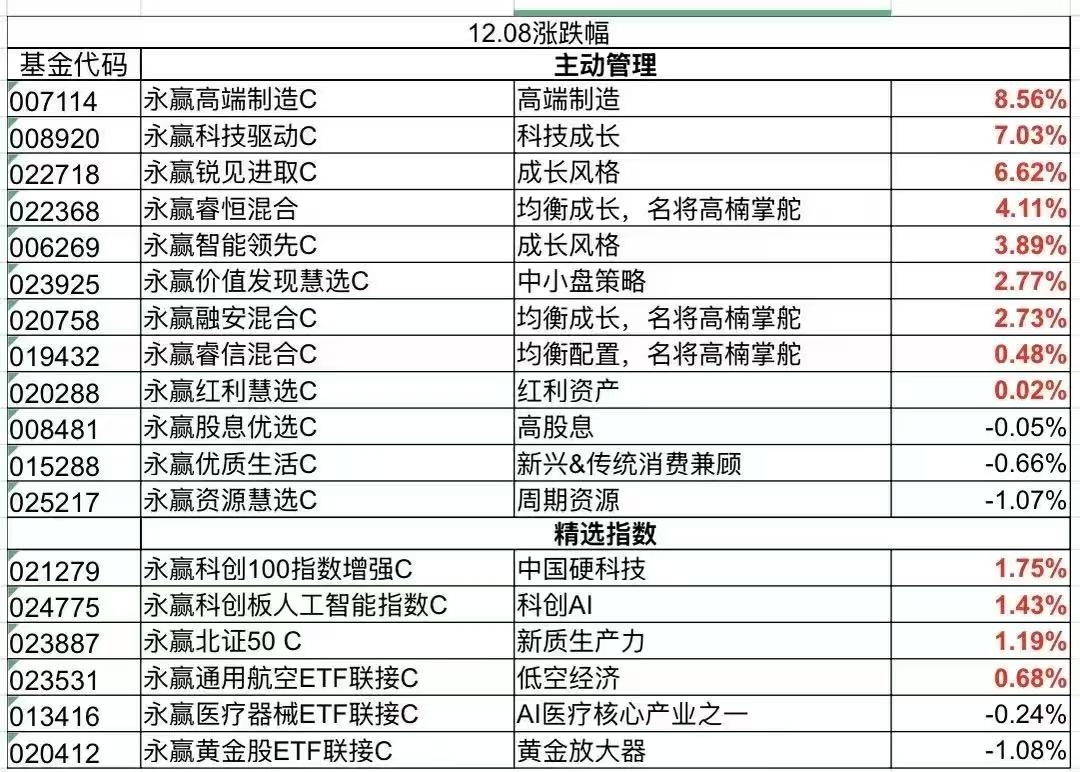 12.08涨跌幅

| 基金代码 | 主动管理 | | |
|---|---|---|---|
| 007114 | 永赢高端制造C | 高端制造 | 8.56% |
| 008920 | 永赢科技驱动C | 科技成长 | 7.03% |
| 022718 | 永赢锐见进取C | 成长风格 | 6.62% |
| 022368 | 永赢睿恒混合 | 均衡成长，名将高楠掌舵 | 4.11% |
| 006269 | 永赢智能领先C | 成长风格 | 3.89% |
| 023925 | 永赢价值发现慧选C | 中小盘策略 | 2.77% |
| 020758 | 永赢融安混合C | 均衡成长，名将高楠掌舵 | 2.73% |
| 019432 | 永赢睿信混合C | 均衡配置，名将高楠掌舵 | 0.48% |
| 020288 | 永赢红利慧选C | 红利资产 | 0.02% |
| 008481 | 永赢股息优选C | 高股息 | -0.05% |
| 015288 | 永赢优质生活C | 新兴&传统消费兼顾 | -0.66% |
| 025217 | 永赢资源慧选C | 周期资源 | -1.07% |
| | 精选指数 | | |
| 021279 | 永赢科创100指数增强C | 中国硬科技 | 1.75% |
| 024775 | 永赢科创板人工智能指数C | 科创AI | 1.43% |
| 023887 | 永赢北证50 C | 新质生产力 | 1.19% |
| 023531 | 永赢通用航空ETF联接C | 低空经济 | 0.68% |
| 013416 | 永赢医疗器械ETF联接C | AI医疗核心产业之一 | -0.24% |
| 020412 | 永赢黄金股ETF联接C | 黄金放大器 | -1.08% |